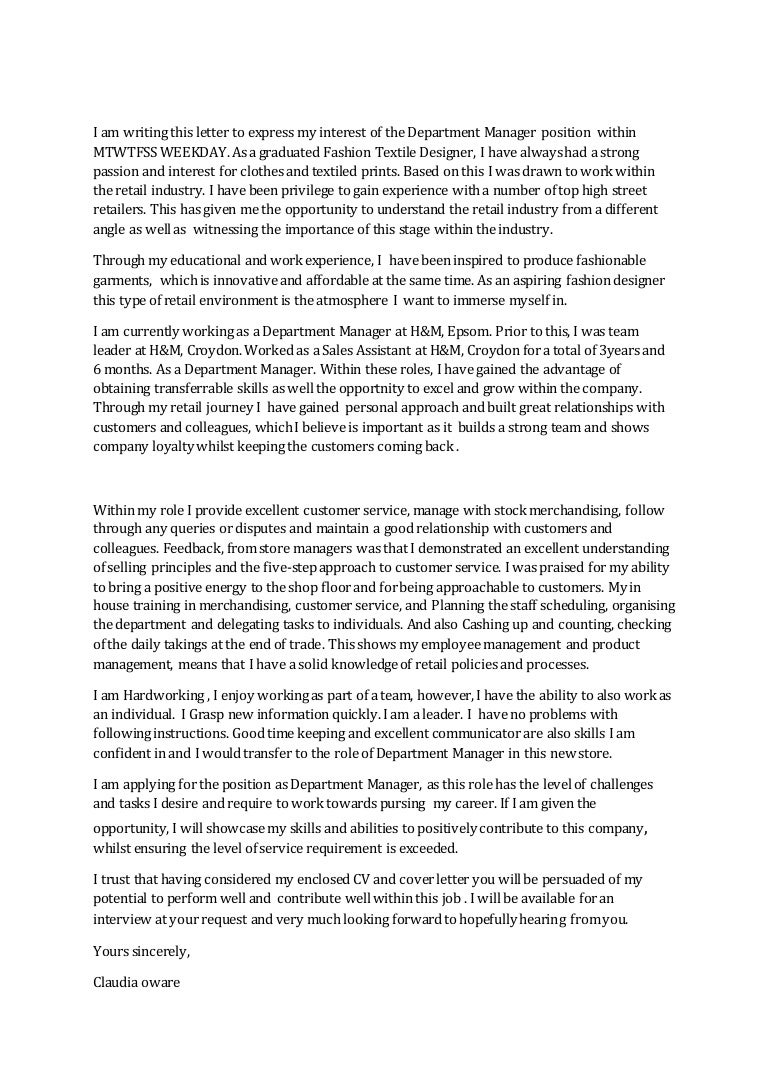 I am writing this letter to express my interest of the Department Manager position within MTWTFSS WEEKDAY. As a graduated Fashion Textile Designer, I have always had a strong passion and interest for clothes and textiled prints. Based on this I was drawn to work within the retail industry. I have been privilege to gain experience with a number of top high street retailers. This has given me the opportunity to understand the retail industry from a different angle as well as witnessing the importance of this stage within the industry.

Through my educational and work experience, I have been inspired to produce fashionable garments, which is innovative and affordable at the same time. As an aspiring fashion designer this type of retail environment is the atmosphere I want to immerse myself in.

I am currently working as a Department Manager at H&M, Epsom. Prior to this, I was team leader at H&M, Croydon. Worked as a Sales Assistant at H&M, Croydon for a total of 3years and 6 months. As a Department Manager. Within these roles, I have gained the advantage of obtaining transferrable skills as well the opportnity to excel and grow within the company. Through my retail journey I have gained personal approach and built great relationships with customers and colleagues, which I believe is important as it builds a strong team and shows company loyalty whilst keeping the customers coming back.

Within my role I provide excellent customer service, manage with stock merchandising, follow through any queries or disputes and maintain a good relationship with customers and colleagues. Feedback, from store managers was that I demonstrated an excellent understanding of selling principles and the five-step approach to customer service. I was praised for my ability to bring a positive energy to the shop floor and for being approachable to customers. My in house training in merchandising, customer service, and Planning the staff scheduling, organising the department and delegating tasks to individuals. And also Cashing up and counting, checking of the daily takings at the end of trade. This shows my employee management and product management, means that I have a solid knowledge of retail policies and processes.

I am Hardworking , I enjoy working as part of a team, however, I have the ability to also work as an individual. I Grasp new information quickly. I am a leader. I have no problems with following instructions. Good time keeping and excellent communicator are also skills I am confident in and I would transfer to the role of Department Manager in this new store.

I am applying for the position as Department Manager, as this role has the level of challenges and tasks I desire and require to work towards pursing my career. If I am given the opportunity, I will showcase my skills and abilities to positively contribute to this company, whilst ensuring the level of service requirement is exceeded.

I trust that having considered my enclosed CV and cover letter you will be persuaded of my potential to perform well and contribute well within this job . I will be available for an interview at your request and very much looking forward to hopefully hearing from you.

Yours sincerely,

Claudia oware